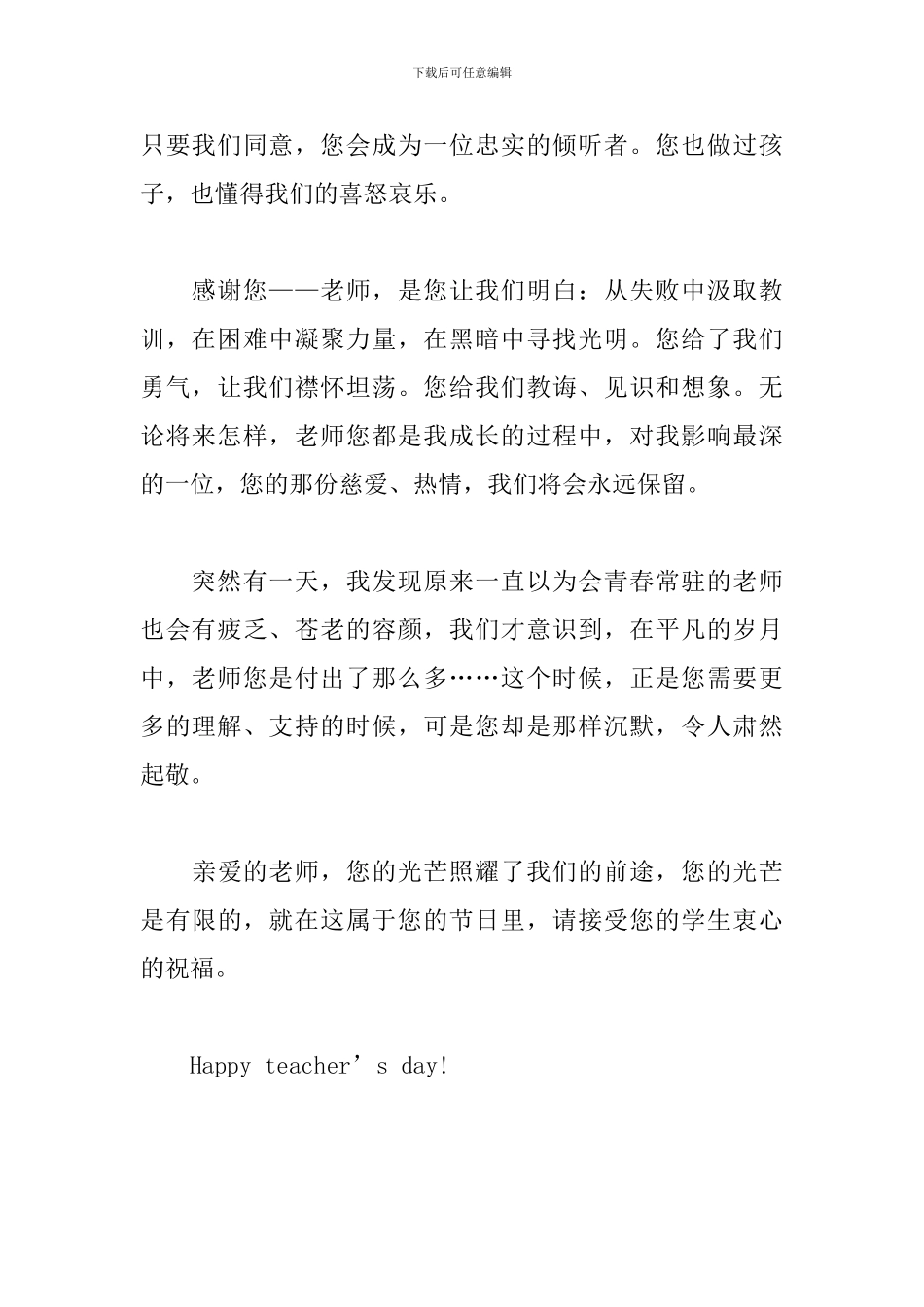 下载后可任意编辑

只要我们同意，您会成为一位忠实的倾听者。您也做过孩子，也懂得我们的喜怒哀乐。

感谢您——老师，是您让我们明白：从失败中汲取教训，在困难中凝聚力量，在黑暗中寻找光明。您给了我们勇气，让我们襟怀坦荡。您给我们教诲、见识和想象。无论将来怎样，老师您都是我成长的过程中，对我影响最深的一位，您的那份慈爱、热情，我们将会永远保留。

突然有一天，我发现原来一直以为会青春常驻的老师也会有疲乏、苍老的容颜，我们才意识到，在平凡的岁月中，老师您是付出了那么多……这个时候，正是您需要更多的理解、支持的时候，可是您却是那样沉默，令人肃然起敬。

亲爱的老师，您的光芒照耀了我们的前途，您的光芒是有限的，就在这属于您的节日里，请接受您的学生衷心的祝福。

Happy teacher’s day!